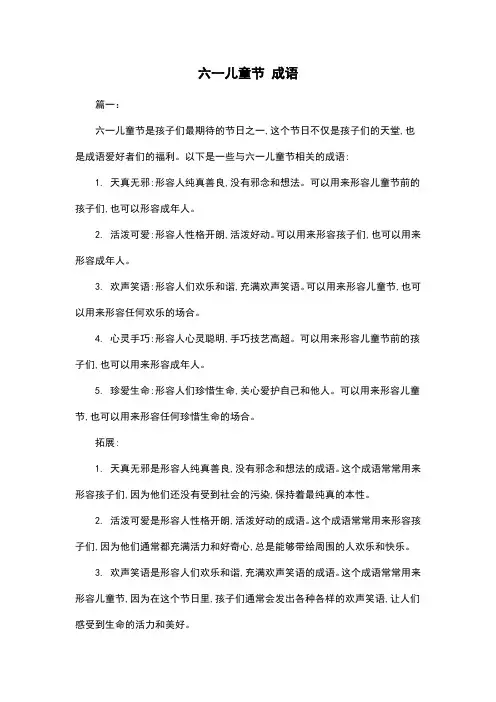 六一儿童节 成语

篇一：

六一儿童节是孩子们最期待的节日之一，这个节日不仅是孩子们的天堂，也是成语爱好者们的福利。以下是一些与六一儿童节相关的成语：

1. 天真无邪：形容人纯真善良，没有邪念和想法。可以用来形容儿童节前的孩子们，也可以形容成年人。

2. 活泼可爱：形容人性格开朗，活泼好动。可以用来形容孩子们，也可以用来形容成年人。

3. 欢声笑语：形容人们欢乐和谐，充满欢声笑语。可以用来形容儿童节，也可以用来形容任何欢乐的场合。

4. 心灵手巧：形容人心灵聪明，手巧技艺高超。可以用来形容儿童节前的孩子们，也可以用来形容成年人。

5. 珍爱生命：形容人们珍惜生命，关心爱护自己和他人。可以用来形容儿童节，也可以用来形容任何珍惜生命的场合。

拓展：

1. 天真无邪是形容人纯真善良，没有邪念和想法的成语。这个成语常常用来形容孩子们，因为他们还没有受到社会的污染，保持着最纯真的本性。

2. 活泼可爱是形容人性格开朗，活泼好动的成语。这个成语常常用来形容孩子们，因为他们通常都充满活力和好奇心，总是能够带给周围的人欢乐和快乐。

3. 欢声笑语是形容人们欢乐和谐，充满欢声笑语的成语。这个成语常常用来形容儿童节，因为在这个节日里，孩子们通常会发出各种各样的欢声笑语，让人们感受到生命的活力和美好。